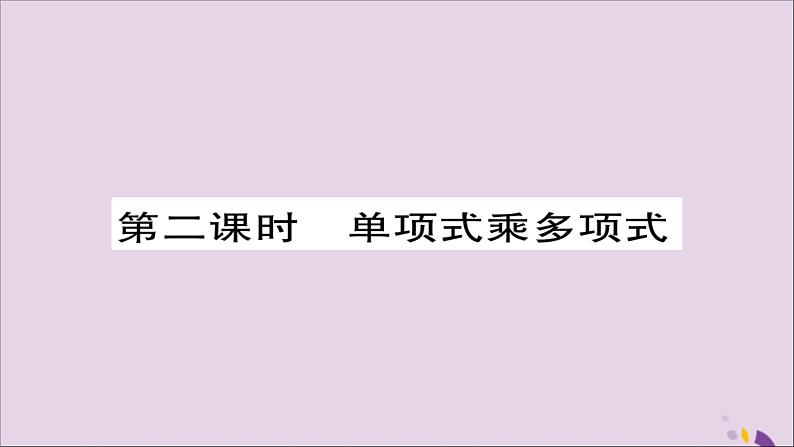 第二课时　单项式乘多项式